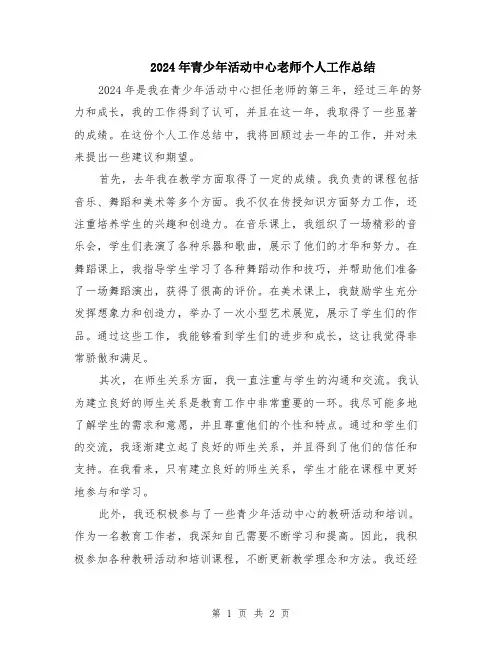 2024年青少年活动中心老师个人工作总结

2024年是我在青少年活动中心担任老师的第三年，经过三年的努力和成长，我的工作得到了认可，并且在这一年，我取得了一些显著的成绩。在这份个人工作总结中，我将回顾过去一年的工作，并对未来提出一些建议和期望。

首先，去年我在教学方面取得了一定的成绩。我负责的课程包括音乐、舞蹈和美术等多个方面。我不仅在传授知识方面努力工作，还注重培养学生的兴趣和创造力。在音乐课上，我组织了一场精彩的音乐会，学生们表演了各种乐器和歌曲，展示了他们的才华和努力。在舞蹈课上，我指导学生学习了各种舞蹈动作和技巧，并帮助他们准备了一场舞蹈演出，获得了很高的评价。在美术课上，我鼓励学生充分发挥想象力和创造力，举办了一次小型艺术展览，展示了学生们的作品。通过这些工作，我能够看到学生们的进步和成长，这让我觉得非常骄傲和满足。

其次，在师生关系方面，我一直注重与学生的沟通和交流。我认为建立良好的师生关系是教育工作中非常重要的一环。我尽可能多地了解学生的需求和意愿，并且尊重他们的个性和特点。通过和学生们的交流，我逐渐建立起了良好的师生关系，并且得到了他们的信任和支持。在我看来，只有建立良好的师生关系，学生才能在课程中更好地参与和学习。

此外，我还积极参与了一些青少年活动中心的教研活动和培训。作为一名教育工作者，我深知自己需要不断学习和提高。因此，我积极参加各种教研活动和培训课程，不断更新教学理念和方法。我还经

第 1 页 共 2 页